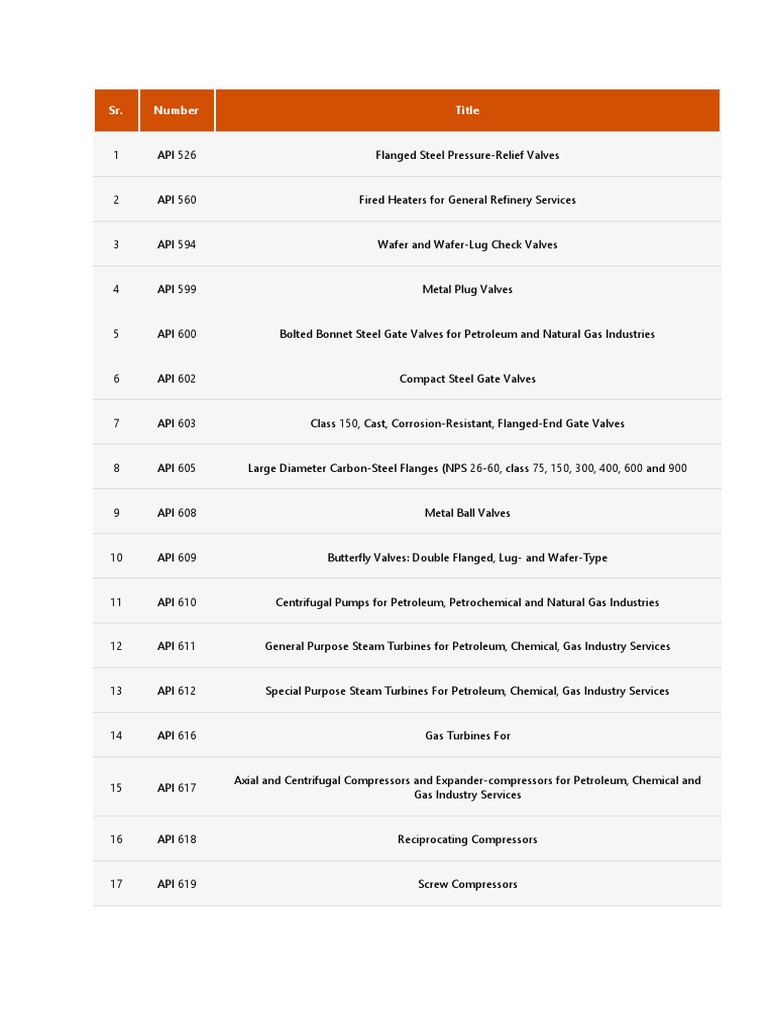 | Sr. | Number | Title |
|---|---|---|
| 1 | API 526 | Flanged Steel Pressure-Relief Valves |
| 2 | API 560 | Fired Heaters for General Refinery Services |
| 3 | API 594 | Wafer and Wafer-Lug Check Valves |
| 4 | API 599 | Metal Plug Valves |
| 5 | API 600 | Bolted Bonnet Steel Gate Valves for Petroleum and Natural Gas Industries |
| 6 | API 602 | Compact Steel Gate Valves |
| 7 | API 603 | Class 150, Cast, Corrosion-Resistant, Flanged-End Gate Valves |
| 8 | API 605 | Large Diameter Carbon-Steel Flanges (NPS 26-60, class 75, 150, 300, 400, 600 and 900 |
| 9 | API 608 | Metal Ball Valves |
| 10 | API 609 | Butterfly Valves: Double Flanged, Lug- and Wafer-Type |
| 11 | API 610 | Centrifugal Pumps for Petroleum, Petrochemical and Natural Gas Industries |
| 12 | API 611 | General Purpose Steam Turbines for Petroleum, Chemical, Gas Industry Services |
| 13 | API 612 | Special Purpose Steam Turbines For Petroleum, Chemical, Gas Industry Services |
| 14 | API 616 | Gas Turbines For |
| 15 | API 617 | Axial and Centrifugal Compressors and Expander-compressors for Petroleum, Chemical and Gas Industry Services |
| 16 | API 618 | Reciprocating Compressors |
| 17 | API 619 | Screw Compressors |